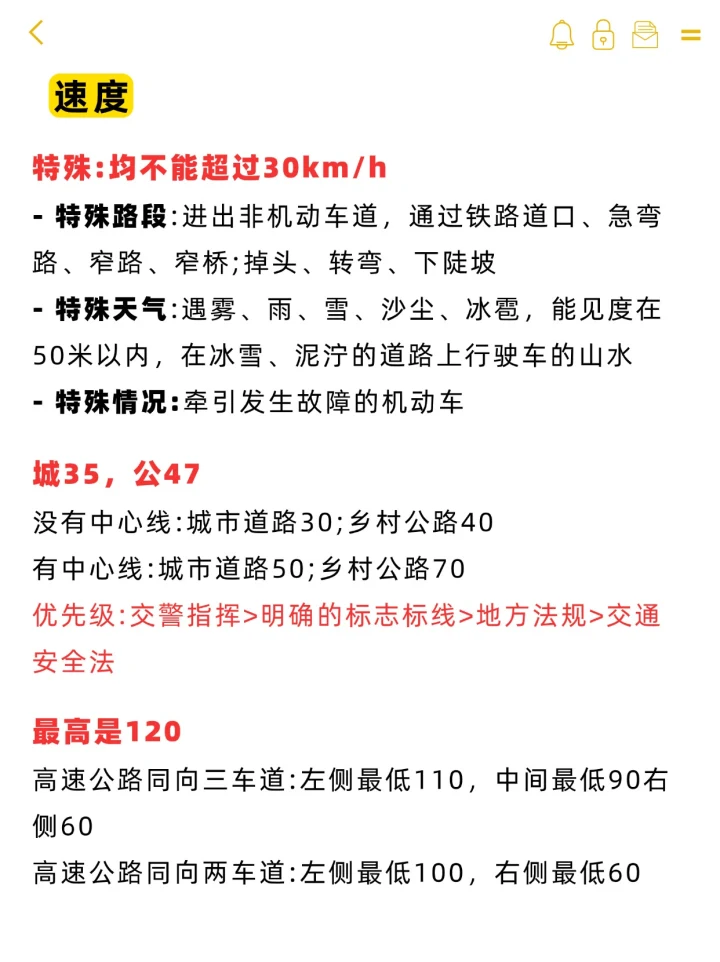 速度

特殊:均不能超过30km/h

- 特殊路段:进出非机动车道，通过铁路道口、急弯路、窄路、窄桥;掉头、转弯、下陡坡
- 特殊天气:遇雾、雨、雪、沙尘、冰雹，能见度在50米以内，在冰雪、泥泞的道路上行驶车的山水
- 特殊情况:牵引发生故障的机动车

城35，公47

没有中心线:城市道路30;乡村公路40
有中心线:城市道路50;乡村公路70
优先级:交警指挥>明确的标志标线>地方法规>交通安全法

最高是120

高速公路同向三车道:左侧最低110，中间最低90右侧60
高速公路同向两车道:左侧最低100，右侧最低60